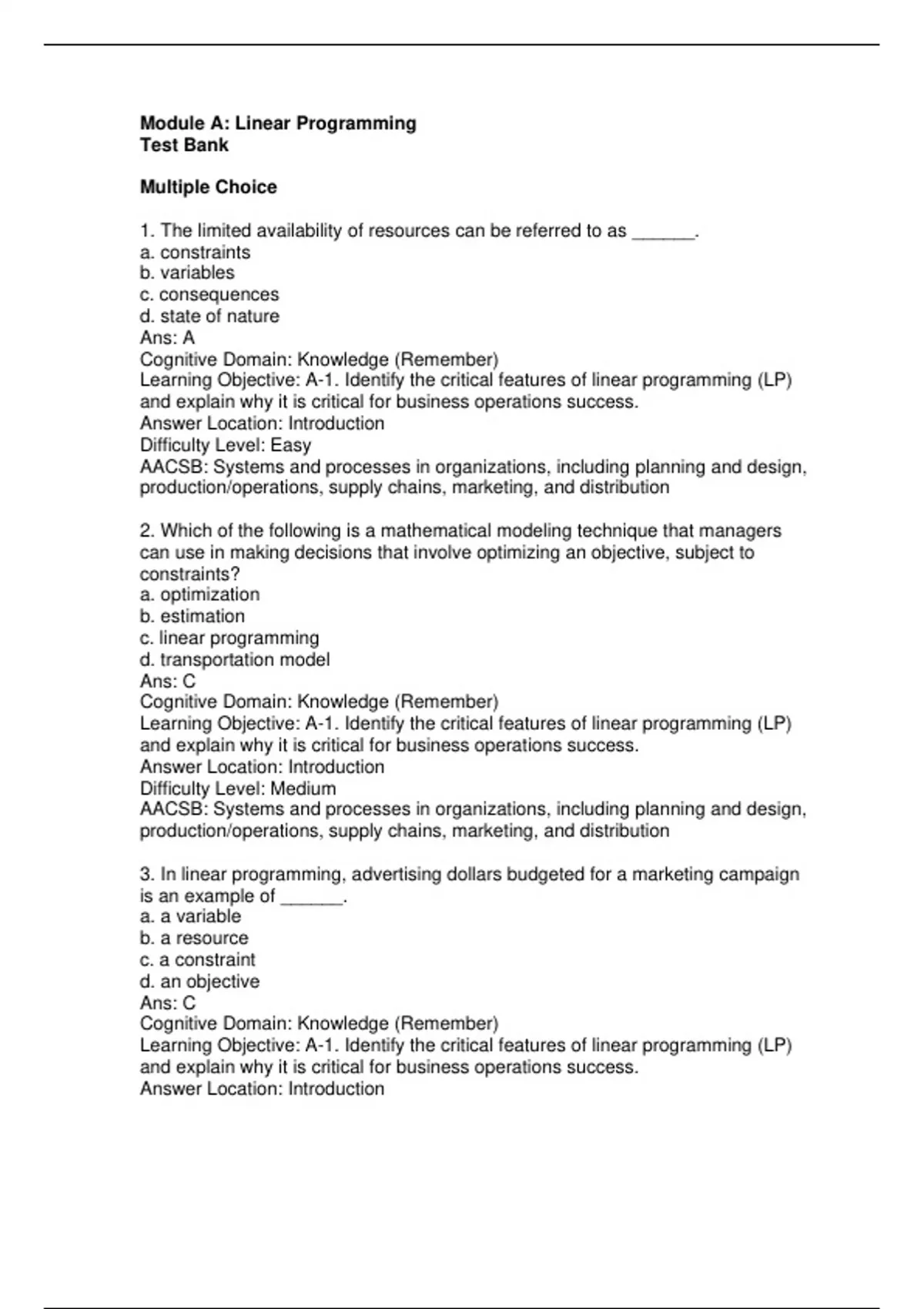 Module A: Linear Programming
Test Bank

Multiple Choice

1. The limited availability of resources can be referred to as ______.
a. constraints
b. variables
c. consequences
d. state of nature
Ans: A
Cognitive Domain: Knowledge (Remember)
Learning Objective: A-1. Identify the critical features of linear programming (LP) and explain why it is critical for business operations success.
Answer Location: Introduction
Difficulty Level: Easy
AACSB: Systems and processes in organizations, including planning and design, production/operations, supply chains, marketing, and distribution

2. Which of the following is a mathematical modeling technique that managers can use in making decisions that involve optimizing an objective, subject to constraints?
a. optimization
b. estimation
c. linear programming
d. transportation model
Ans: C
Cognitive Domain: Knowledge (Remember)
Learning Objective: A-1. Identify the critical features of linear programming (LP) and explain why it is critical for business operations success.
Answer Location: Introduction
Difficulty Level: Medium
AACSB: Systems and processes in organizations, including planning and design, production/operations, supply chains, marketing, and distribution

3. In linear programming, advertising dollars budgeted for a marketing campaign is an example of ______.
a. a variable
b. a resource
c. a constraint
d. an objective
Ans: C
Cognitive Domain: Knowledge (Remember)
Learning Objective: A-1. Identify the critical features of linear programming (LP) and explain why it is critical for business operations success.
Answer Location: Introduction